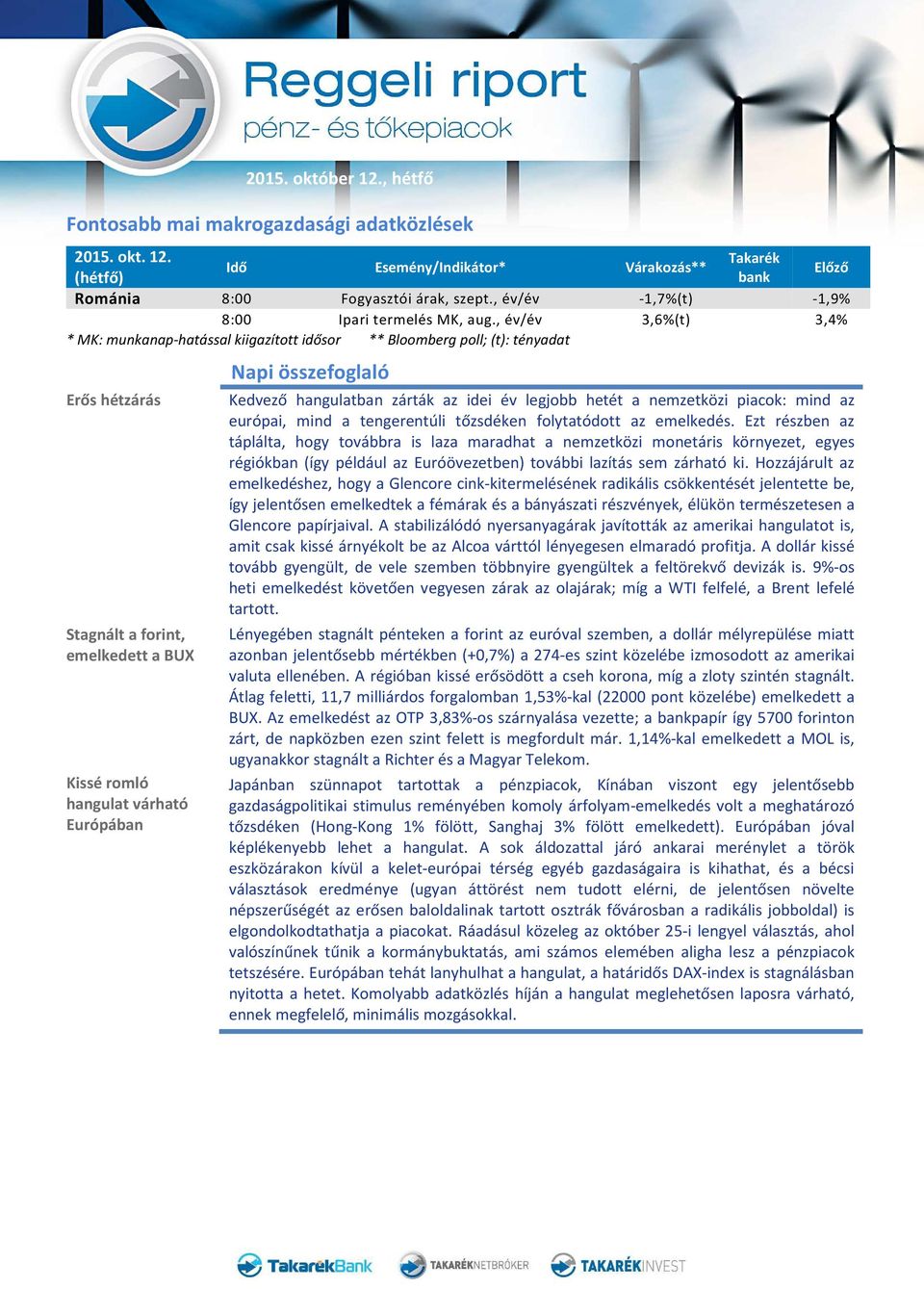 Reggeli riport
pénz- és tőkepiacok

2015. október 12., hétfő

Fontosabb mai makrogazdasági adatközlések

| 2015. okt. 12. (hétfő) | Idő | Esemény/Indikátor* | Várakozás** | Takarék bank | Előző |
|---|---|---|---|---|---|
| Románia | 8:00 | Fogyasztói árak, szept., év/év | -1,7%(t) | | -1,9% |
| | 8:00 | Ipari termelés MK, aug., év/év | 3,6%(t) | | 3,4% |

* MK: munkanap-hatással kiigazított idősor ** Bloomberg poll; (t): tényadat

Napi összefoglaló

Erős hétzárás

Kedvező hangulatban zárták az idei év legjobb hetét a nemzetközi piacok: mind az európai, mind a tengerentúli tőzsdéken folytatódott az emelkedés. Ezt részben az táplálta, hogy továbbra is laza maradhat a nemzetközi monetáris környezet, egyes régiókban (így például az Euróövezetben) további lazítás sem zárható ki. Hozzájárult az emelkedéshez, hogy a Glencore cink-kitermelésének radikális csökkentését jelentette be, így jelentősen emelkedtek a fémárak és a bányászati részvények, élükön természetesen a Glencore papírjaival. A stabilizálódó nyersanyagárak javították az amerikai hangulatot is, amit csak kissé árnyékolt be az Alcoa várttól lényegesen elmaradó profitja. A dollár kissé tovább gyengült, de vele szemben többnyire gyengültek a feltörekvő devizák is. 9%-os heti emelkedést követően vegyesen zárak az olajárak; míg a WTI felfelé, a Brent lefelé tartott.

Stagnált a forint, emelkedett a BUX

Lényegében stagnált pénteken a forint az euróval szemben, a dollár mélyrepülése miatt azonban jelentősebb mértékben (+0,7%) a 274-es szint közelébe izmosodott az amerikai valuta ellenében. A régióban kissé erősödött a cseh korona, míg a zloty szintén stagnált. Átlag feletti, 11,7 milliárdos forgalomban 1,53%-kal (22000 pont közelébe) emelkedett a BUX. Az emelkedést az OTP 3,83%-os szárnyalása vezette; a bankpapír így 5700 forinton zárt, de napközben ezen szint felett is megfordult már. 1,14%-kal emelkedett a MOL is, ugyanakkor stagnált a Richter és a Magyar Telekom.

Kissé romló hangulat várható Európában

Japánban szünnapot tartottak a pénzpiacok, Kínában viszont egy jelentősebb gazdaságpolitikai stimulus reményében komoly árfolyam-emelkedés volt a meghatározó tőzsdéken (Hong-Kong 1% fölött, Sanghaj 3% fölött emelkedett). Európában jóval képlékenyebb lehet a hangulat. A sok áldozattal járó ankarai merénylet a török eszközárakon kívül a kelet-európai térség egyéb gazdaságaira is kihathat, és a bécsi választások eredménye (ugyan áttörést nem tudott elérni, de jelentősen növelte népszerűségét az erősen baloldalinak tartott osztrák fővárosban a radikális jobboldal) is elgondolkodtathatja a piacokat. Ráadásul közeleg az október 25-i lengyel választás, ahol valószínűnek tűnik a kormánybuktatás, ami számos elemében aligha lesz a pénzpiacok tetszésére. Európában tehát lanyhulhat a hangulat, a határidős DAX-index is stagnálásban nyitotta a hetet. Komolyabb adatközlés híján a hangulat meglehetősen laposra várható, ennek megfelelő, minimális mozgásokkal.

TakarékBank TAKARÉKNETBRÓKER TAKARÉKINVEST